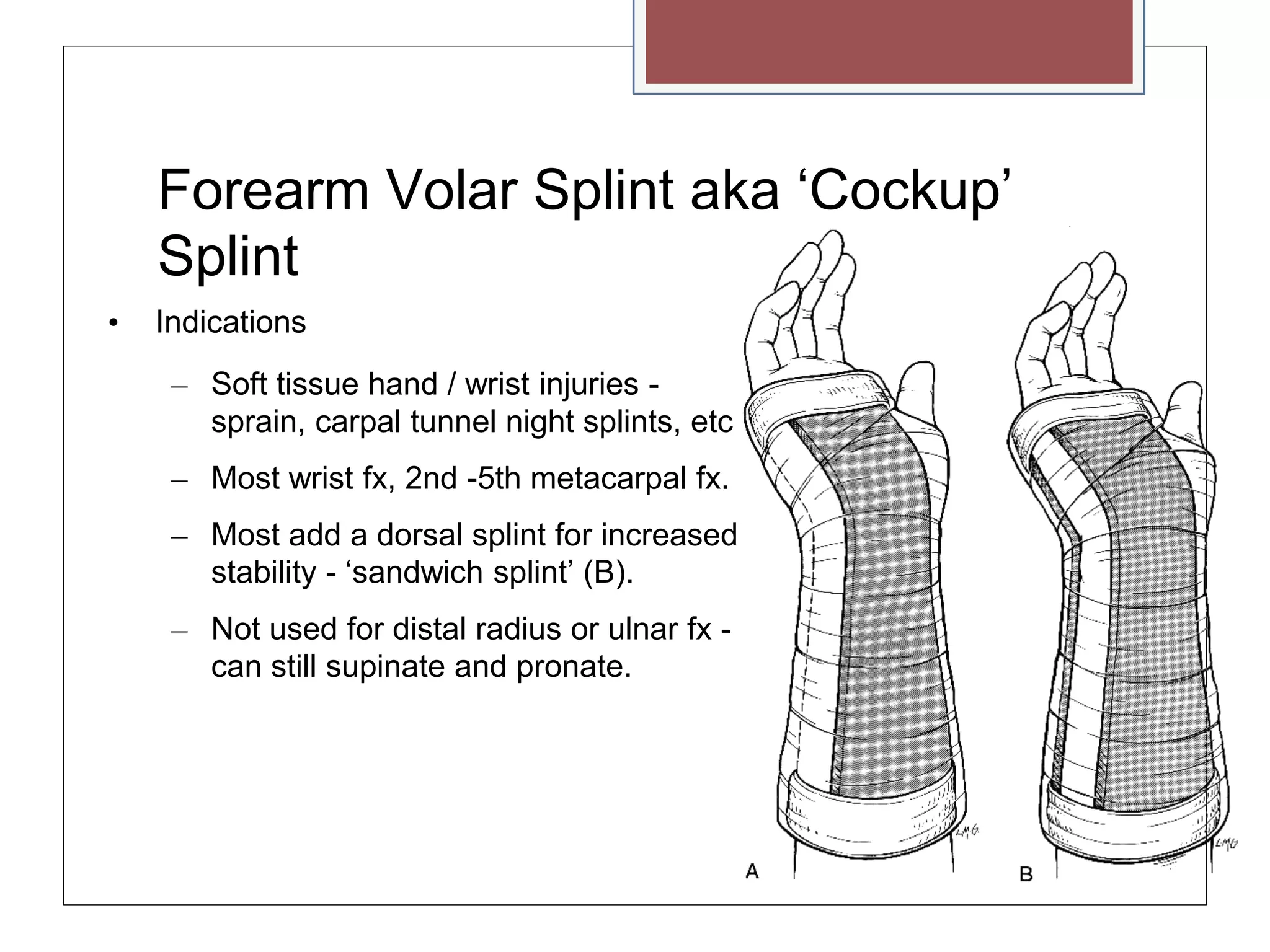 Forearm Volar Splint aka ‘Cockup’ Splint

• Indications

– Soft tissue hand / wrist injuries - sprain, carpal tunnel night splints, etc

– Most wrist fx, 2nd -5th metacarpal fx.

– Most add a dorsal splint for increased stability - ‘sandwich splint’ (B).

– Not used for distal radius or ulnar fx - can still supinate and pronate.

LMG

A

LMG

B